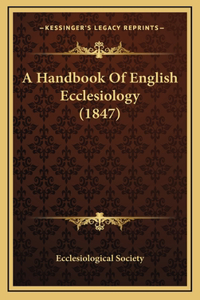 —KESSINGER'S LEGACY REPRINTS—

A Handbook Of English Ecclesiology (1847)

Ecclesiological Society